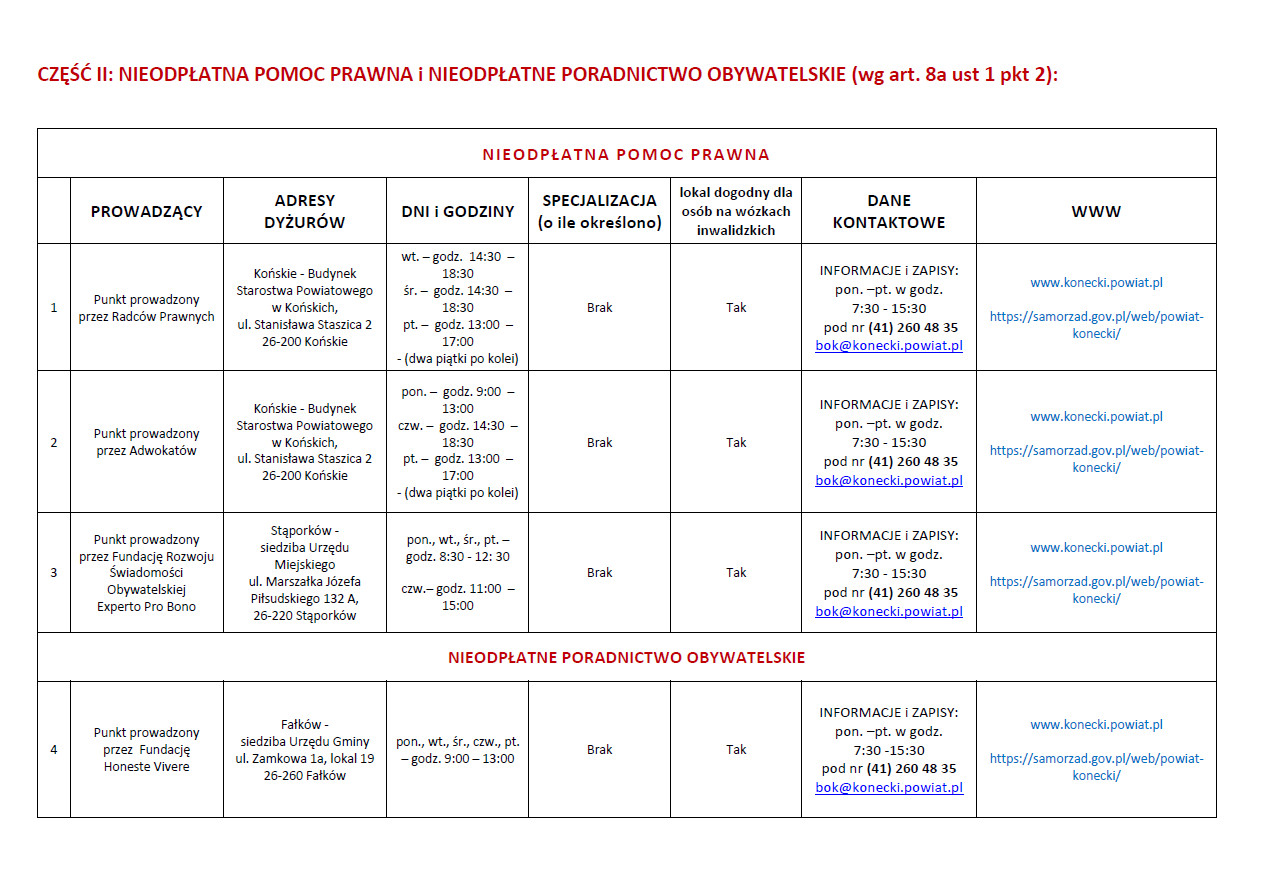 CZĘŚĆ II: NIEODPŁATNA POMOC PRAWNA i NIEODPŁATNE PORADNICTWO OBYWATELSKIE (wg art. 8a ust 1 pkt 2):

| NIEODPŁATNA POMOC PRAWNA | | | | | | | |
|---|---|---|---|---|---|---|---|
| | PROWADZĄCY | ADRESY DYŻURÓW | DNI i GODZINY | SPECJALIZACJA (o ile określono) | lokal dogodny dla osób na wózkach inwalidzkich | DANE KONTAKTOWE | WWW |
| 1 | Punkt prowadzony przez Radców Prawnych | Końskie - Budynek Starostwa Powiatowego w Końskich, ul. Stanisława Staszica 2 26-200 Końskie | wt. – godz. 14:30 – 18:30 śr. – godz. 14:30 – 18:30 pt. – godz. 13:00 – 17:00 - (dwa piątki po kolei) | Brak | Tak | INFORMACJE i ZAPISY: pon. –pt. w godz. 7:30 - 15:30 pod nr (41) 260 48 35 bok@konecki.powiat.pl | www.konecki.powiat.pl https://samorzad.gov.pl/web/powiat-konecki/ |
| 2 | Punkt prowadzony przez Adwokatów | Końskie - Budynek Starostwa Powiatowego w Końskich, ul. Stanisława Staszica 2 26-200 Końskie | pon. – godz. 9:00 – 13:00 czw. – godz. 14:30 – 18:30 pt. – godz. 13:00 – 17:00 - (dwa piątki po kolei) | Brak | Tak | INFORMACJE i ZAPISY: pon. –pt. w godz. 7:30 - 15:30 pod nr (41) 260 48 35 bok@konecki.powiat.pl | www.konecki.powiat.pl https://samorzad.gov.pl/web/powiat-konecki/ |
| 3 | Punkt prowadzony przez Fundację Rozwoju Świadomości Obywatelskiej Experto Pro Bono | Stąporków - siedziba Urzędu Miejskiego ul. Marszałka Józefa Piłsudskiego 132 A, 26-220 Stąporków | pon., wt., śr., pt. – godz. 8:30 - 12: 30 czw.– godz. 11:00 – 15:00 | Brak | Tak | INFORMACJE i ZAPISY: pon. –pt. w godz. 7:30 - 15:30 pod nr (41) 260 48 35 bok@konecki.powiat.pl | www.konecki.powiat.pl https://samorzad.gov.pl/web/powiat-konecki/ |
| NIEODPŁATNE PORADNICTWO OBYWATELSKIE | | | | | | | |
| 4 | Punkt prowadzony przez Fundację Honeste Vivere | Fałków - siedziba Urzędu Gminy ul. Zamkowa 1a, lokal 19 26-260 Fałków | pon., wt., śr., czw., pt. – godz. 9:00 – 13:00 | Brak | Tak | INFORMACJE i ZAPISY: pon. –pt. w godz. 7:30 -15:30 pod nr (41) 260 48 35 bok@konecki.powiat.pl | www.konecki.powiat.pl https://samorzad.gov.pl/web/powiat-konecki/ |